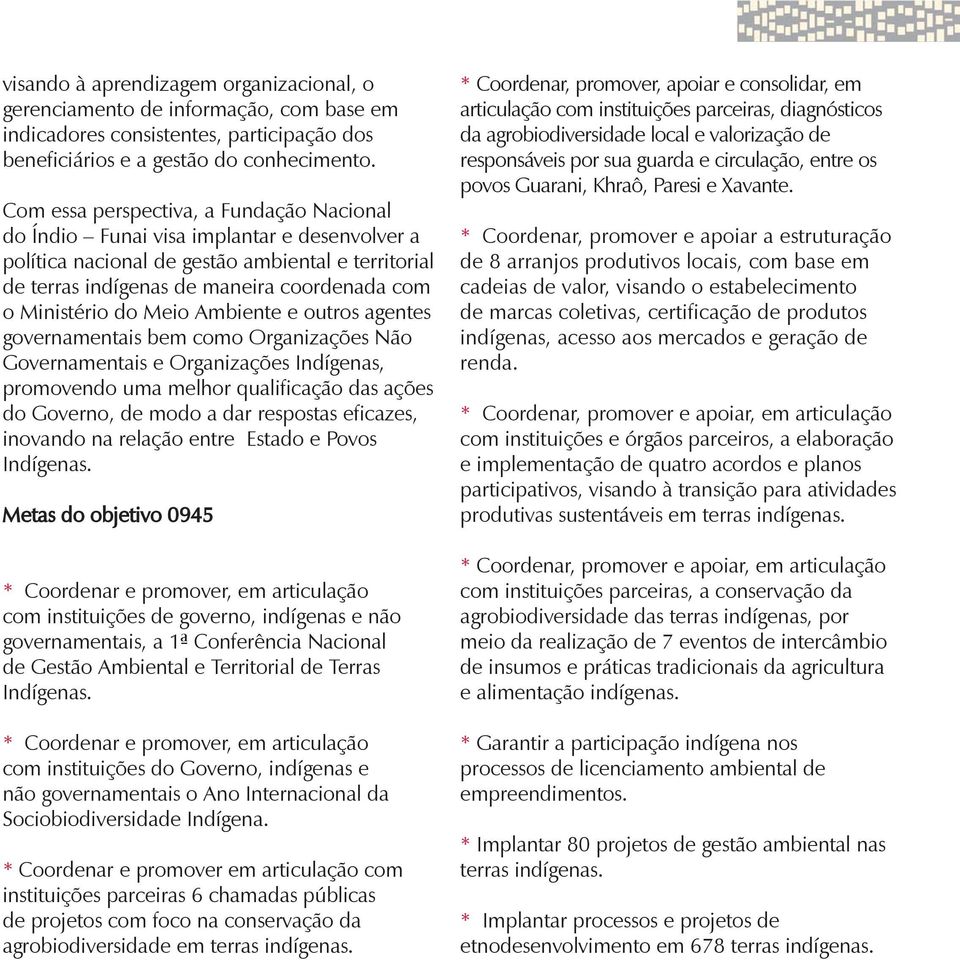 visando à aprendizagem organizacional, o gerenciamento de informação, com base em indicadores consistentes, participação dos beneficiários e a gestão do conhecimento.

Com essa perspectiva, a Fundação Nacional do Índio – Funai visa implantar e desenvolver a política nacional de gestão ambiental e territorial de terras indígenas de maneira coordenada com o Ministério do Meio Ambiente e outros agentes governamentais bem como Organizações Não Governamentais e Organizações Indígenas, promovendo uma melhor qualificação das ações do Governo, de modo a dar respostas eficazes, inovando na relação entre Estado e Povos Indígenas.

Metas do objetivo 0945

* Coordenar e promover, em articulação com instituições de governo, indígenas e não governamentais, a 1ª Conferência Nacional de Gestão Ambiental e Territorial de Terras Indígenas.

* Coordenar e promover, em articulação com instituições do Governo, indígenas e não governamentais o Ano Internacional da Sociobiodiversidade Indígena.

* Coordenar e promover em articulação com instituições parceiras 6 chamadas públicas de projetos com foco na conservação da agrobiodiversidade em terras indígenas.

* Coordenar, promover, apoiar e consolidar, em articulação com instituições parceiras, diagnósticos da agrobiodiversidade local e valorização de responsáveis por sua guarda e circulação, entre os povos Guarani, Khraô, Paresi e Xavante.

* Coordenar, promover e apoiar a estruturação de 8 arranjos produtivos locais, com base em cadeias de valor, visando o estabelecimento de marcas coletivas, certificação de produtos indígenas, acesso aos mercados e geração de renda.

* Coordenar, promover e apoiar, em articulação com instituições e órgãos parceiros, a elaboração e implementação de quatro acordos e planos participativos, visando à transição para atividades produtivas sustentáveis em terras indígenas.

* Coordenar, promover e apoiar, em articulação com instituições parceiras, a conservação da agrobiodiversidade das terras indígenas, por meio da realização de 7 eventos de intercâmbio de insumos e práticas tradicionais da agricultura e alimentação indígenas.

* Garantir a participação indígena nos processos de licenciamento ambiental de empreendimentos.

* Implantar 80 projetos de gestão ambiental nas terras indígenas.

* Implantar processos e projetos de etnodesenvolvimento em 678 terras indígenas.